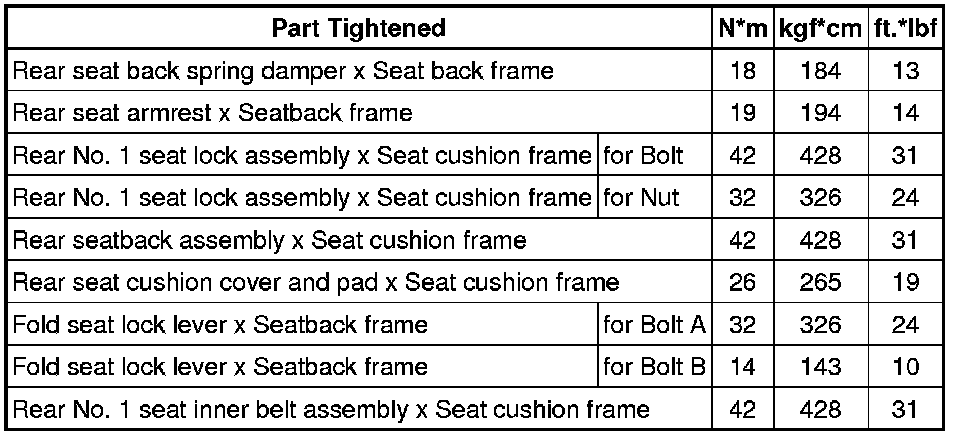 | Part Tightened | | N*m | kgf*cm | ft.*lbf |
|---|---|---|---|---|
| Rear seat back spring damper x Seat back frame | | 18 | 184 | 13 |
| Rear seat armrest x Seatback frame | | 19 | 194 | 14 |
| Rear No. 1 seat lock assembly x Seat cushion frame | for Bolt | 42 | 428 | 31 |
| Rear No. 1 seat lock assembly x Seat cushion frame | for Nut | 32 | 326 | 24 |
| Rear seatback assembly x Seat cushion frame | | 42 | 428 | 31 |
| Rear seat cushion cover and pad x Seat cushion frame | | 26 | 265 | 19 |
| Fold seat lock lever x Seatback frame | for Bolt A | 32 | 326 | 24 |
| Fold seat lock lever x Seatback frame | for Bolt B | 14 | 143 | 10 |
| Rear No. 1 seat inner belt assembly x Seat cushion frame | | 42 | 428 | 31 |